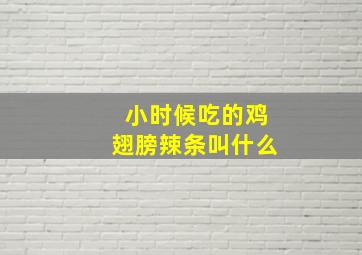 小时候吃的鸡翅膀辣条叫什么